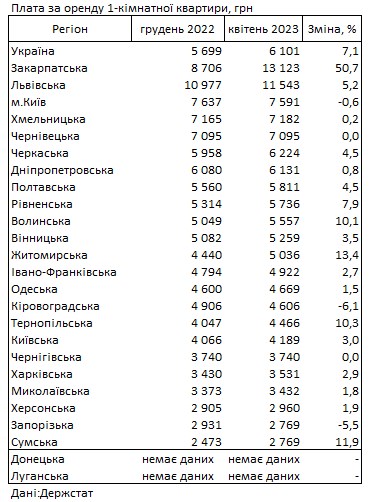 Плата за оренду 1-кімнатної квартири, грн

| Регіон | грудень 2022 | квітень 2023 | Зміна, % |
|---|---|---|---|
| Україна | 5 699 | 6 101 | 7,1 |
| Закарпатська | 8 706 | 13 123 | 50,7 |
| Львівська | 10 977 | 11 543 | 5,2 |
| м.Київ | 7 637 | 7 591 | -0,6 |
| Хмельницька | 7 165 | 7 182 | 0,2 |
| Чернівецька | 7 095 | 7 095 | 0,0 |
| Черкаська | 5 958 | 6 224 | 4,5 |
| Дніпропетровська | 6 080 | 6 131 | 0,8 |
| Полтавська | 5 560 | 5 811 | 4,5 |
| Рівненська | 5 314 | 5 736 | 7,9 |
| Волинська | 5 049 | 5 557 | 10,1 |
| Вінницька | 5 082 | 5 259 | 3,5 |
| Житомирська | 4 440 | 5 036 | 13,4 |
| Івано-Франківська | 4 794 | 4 922 | 2,7 |
| Одеська | 4 600 | 4 669 | 1,5 |
| Кіровоградська | 4 906 | 4 606 | -6,1 |
| Тернопільська | 4 047 | 4 466 | 10,3 |
| Київська | 4 066 | 4 189 | 3,0 |
| Чернігівська | 3 740 | 3 740 | 0,0 |
| Харківська | 3 430 | 3 531 | 2,9 |
| Миколаївська | 3 373 | 3 432 | 1,8 |
| Херсонська | 2 905 | 2 960 | 1,9 |
| Запорізька | 2 931 | 2 769 | -5,5 |
| Сумська | 2 473 | 2 769 | 11,9 |
| Донецька | немає даних | немає даних | - |
| Луганська | немає даних | немає даних | - |

Дані:Держстат